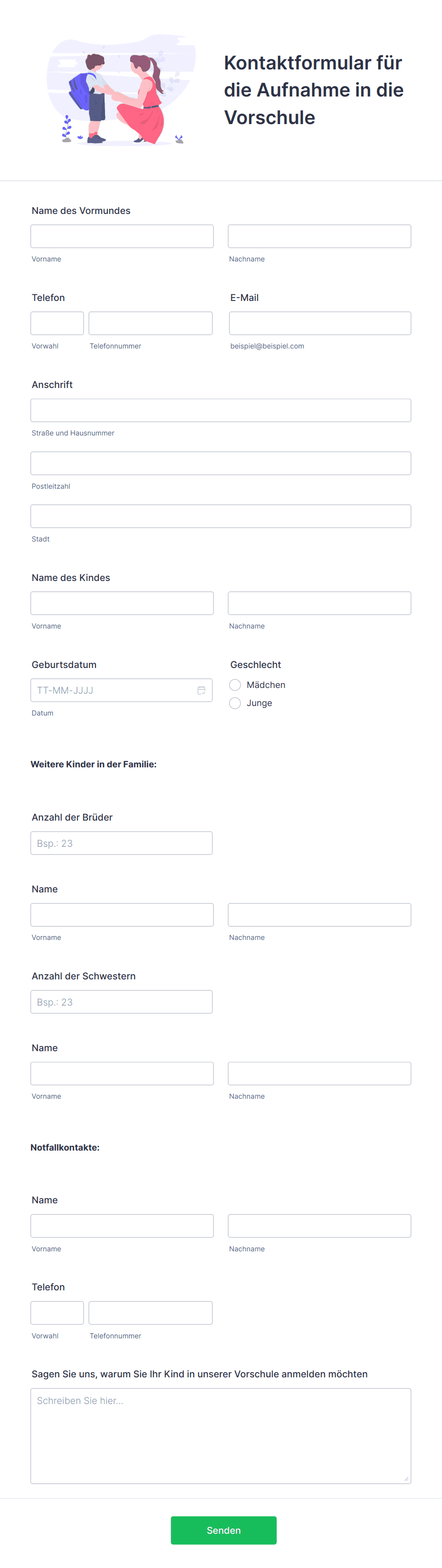 Kontaktformular für die Aufnahme in die Vorschule

Name des Vormundes

Vorname

Nachname

Telefon

Vorwahl

Telefonnummer

E-Mail

beispiel@beispiel.com

Anschrift

Straße und Hausnummer

Postleitzahl

Stadt

Name des Kindes

Vorname

Nachname

Geburtsdatum

TT-MM-JJJJ

Datum

Geschlecht

Mädchen

Junge

Weitere Kinder in der Familie:

Anzahl der Brüder

Bsp.: 23

Name

Vorname

Nachname

Anzahl der Schwestern

Bsp.: 23

Name

Vorname

Nachname

Notfallkontakte:

Name

Vorname

Nachname

Telefon

Vorwahl

Telefonnummer

Sagen Sie uns, warum Sie Ihr Kind in unserer Vorschule anmelden möchten

Schreiben Sie hier...

Senden